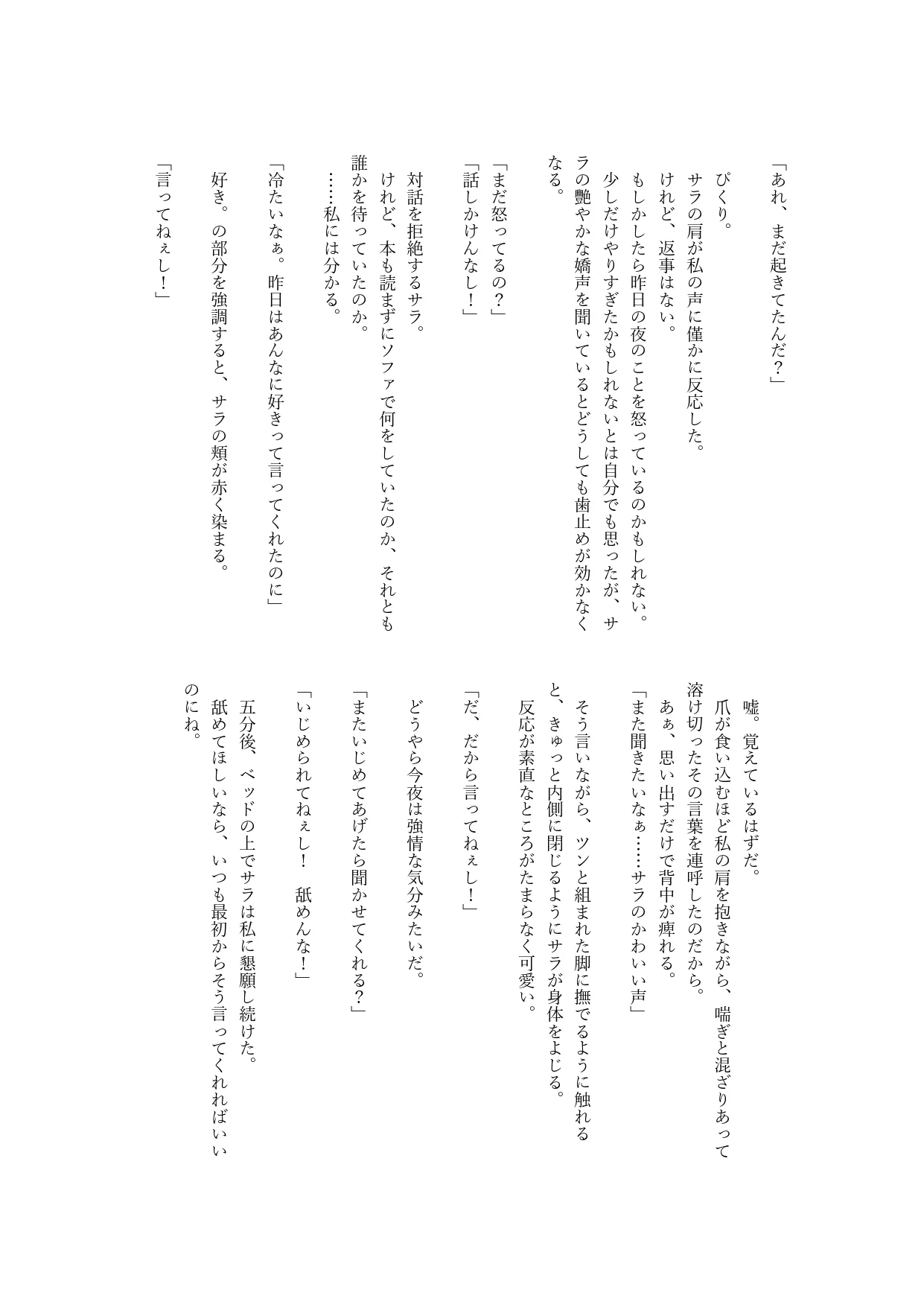 「あれ、まだ起きてたんだ？」

ぴくり。
サラの肩が私の声に僅かに反応した。
けれど、返事はない。
もしかしたら昨日の夜のことを怒っているのかもしれない。
少しだけやりすぎたかもしれないとは自分でも思ったが、サラの艶やかな嬌声を聞いているとどうしても歯止めが効かなくなる。

「まだ怒ってるの？」
「話しかけんなし！」

対話を拒絶するサラ。
けれど、本も読まずにソファで何をしていたのか、それとも誰かを待っていたのか。
……私には分かる。

「冷たいなぁ。昨日はあんなに好きって言ってくれたのに」
好き。の部分を強調すると、サラの頬が赤く染まる。

「言ってねぇし！」

嘘。覚えているはずだ。
爪が食い込むほど私の肩を抱きながら、喘ぎと混ざりあって溶け切ったその言葉を連呼したのだから。
あぁ、思い出すだけで背中が痺れる。
「また聞きたいなぁ……サラのかわいい声」

そう言いながら、ツンと組まれた脚に撫でるように触れると、きゅっと内側に閉じるようにサラが身体をよじる。
反応が素直なところがたまらなく可愛い。

「だ、だから言ってねぇし！」

どうやら今夜は強情な気分みたいだ。

「またいじめてあげたら聞かせてくれる？」

「いじめられてねぇし！　舐めんな！」

五分後、ベッドの上でサラは私に懇願し続けた。
舐めてほしいなら、いつも最初からそう言ってくれればいいのにね。